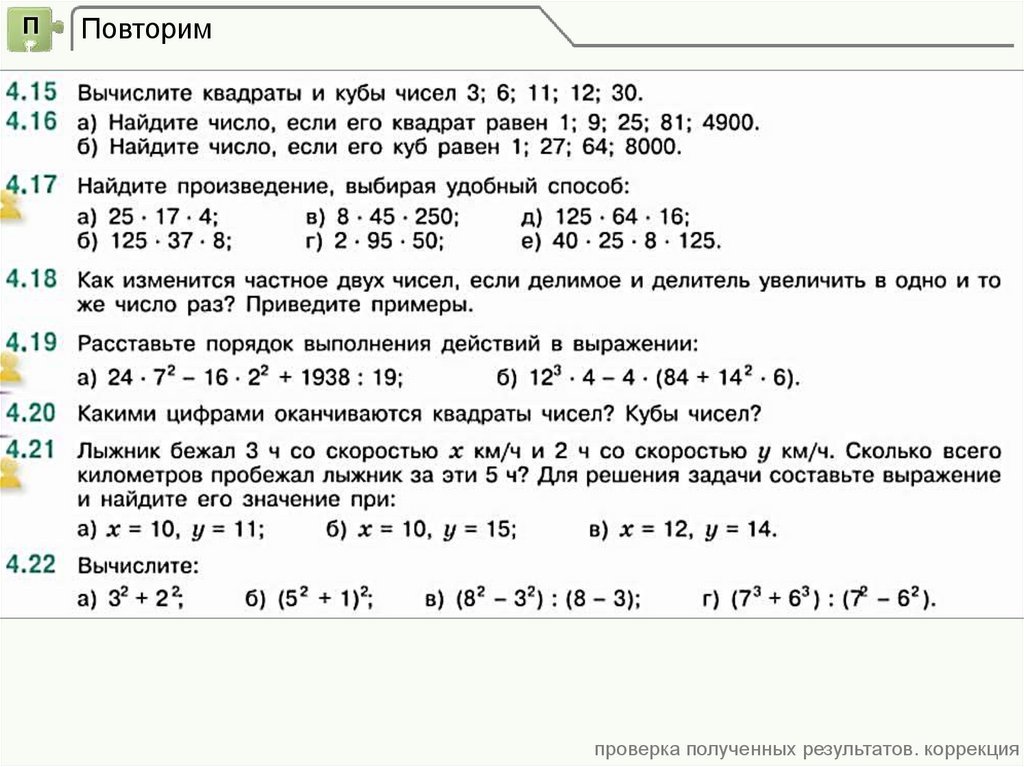 П

Повторим

4.15 Вычислите квадраты и кубы чисел 3; 6; 11; 12; 30.

4.16 а) Найдите число, если его квадрат равен 1; 9; 25; 81; 4900.
б) Найдите число, если его куб равен 1; 27; 64; 8000.

4.17 Найдите произведение, выбирая удобный способ:
а) $25 \cdot 17 \cdot 4$; в) $8 \cdot 45 \cdot 250$; д) $125 \cdot 64 \cdot 16$;
б) $125 \cdot 37 \cdot 8$; г) $2 \cdot 95 \cdot 50$; е) $40 \cdot 25 \cdot 8 \cdot 125$.

4.18 Как изменится частное двух чисел, если делимое и делитель увеличить в одно и то же число раз? Приведите примеры.

4.19 Расставьте порядок выполнения действий в выражении:
а) $24 \cdot 7^2 - 16 \cdot 2^2 + 1938 : 19$; б) $12^3 \cdot 4 - 4 \cdot (84 + 14^2 \cdot 6)$.

4.20 Какими цифрами оканчиваются квадраты чисел? Кубы чисел?

4.21 Лыжник бежал 3 ч со скоростью $x$ км/ч и 2 ч со скоростью $y$ км/ч. Сколько всего километров пробежал лыжник за эти 5 ч? Для решения задачи составьте выражение и найдите его значение при:
а) $x = 10$, $y = 11$; б) $x = 10$, $y = 15$; в) $x = 12$, $y = 14$.

4.22 Вычислите:
а) $3^2 + 2^2$; б) $(5^2 + 1)^2$; в) $(8^2 - 3^2) : (8 - 3)$; г) $(7^3 + 6^3) : (7^2 - 6^2)$.

проверка полученных результатов. коррекция